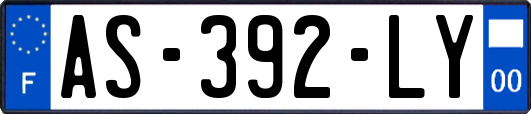 F

AS-392-LY

00